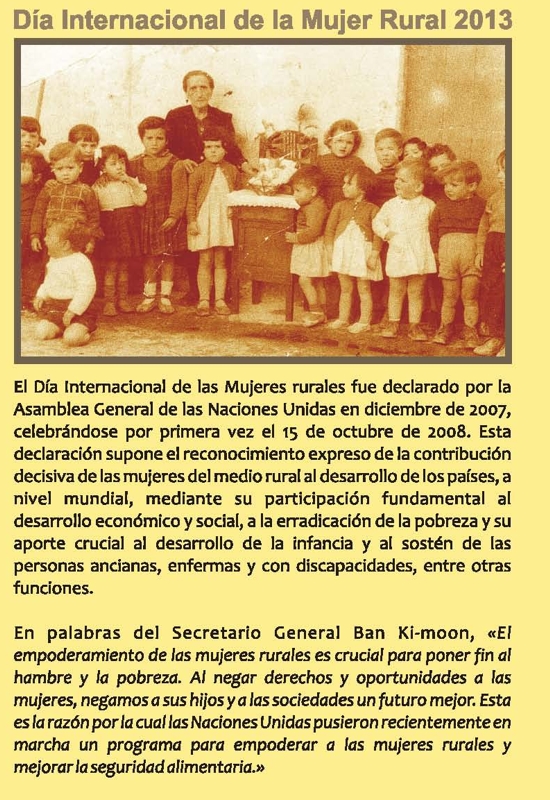 Día Internacional de la Mujer Rural 2013

El Día Internacional de las Mujeres rurales fue declarado por la Asamblea General de las Naciones Unidas en diciembre de 2007, celebrándose por primera vez el 15 de octubre de 2008. Esta declaración supone el reconocimiento expreso de la contribución decisiva de las mujeres del medio rural al desarrollo de los países, a nivel mundial, mediante su participación fundamental al desarrollo económico y social, a la erradicación de la pobreza y su aporte crucial al desarrollo de la infancia y al sostén de las personas ancianas, enfermas y con discapacidades, entre otras funciones.

En palabras del Secretario General Ban Ki-moon, «El empoderamiento de las mujeres rurales es crucial para poner fin al hambre y la pobreza. Al negar derechos y oportunidades a las mujeres, negamos a sus hijos y a las sociedades un futuro mejor. Esta es la razón por la cual las Naciones Unidas pusieron recientemente en marcha un programa para empoderar a las mujeres rurales y mejorar la seguridad alimentaria.»